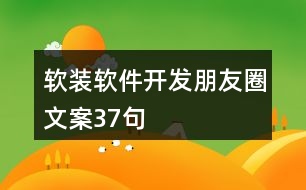 软装软件开发朋友圈文案37句